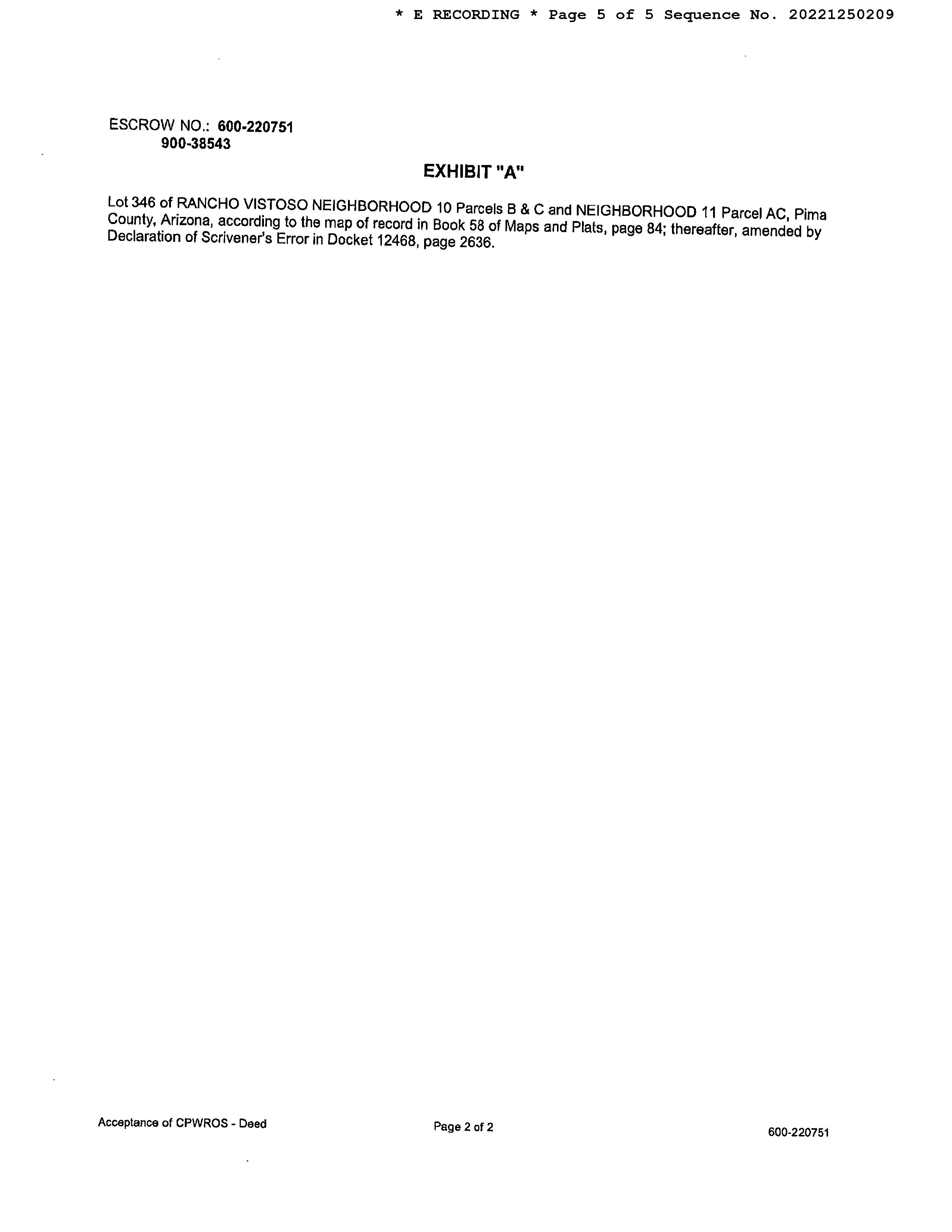 * E RECORDING * Page 5 of 5 Sequence No. 20221250209

ESCROW NO.: 600-220751
900-38543

EXHIBIT "A"

Lot 346 of RANCHO VISTOSO NEIGHBORHOOD 10 Parcels B & C and NEIGHBORHOOD 11 Parcel AC, Pima County, Arizona, according to the map of record in Book 58 of Maps and Plats, page 84; thereafter, amended by Declaration of Scrivener's Error in Docket 12468, page 2636.

Acceptance of CPWROS - Deed

Page 2 of 2

600-220751